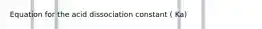 Equation for the acid dissociation constant ( Ka)